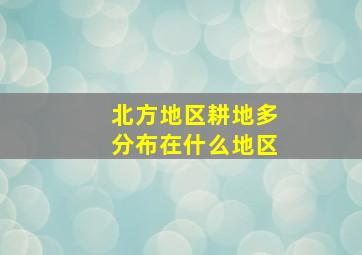 北方地区耕地多分布在什么地区